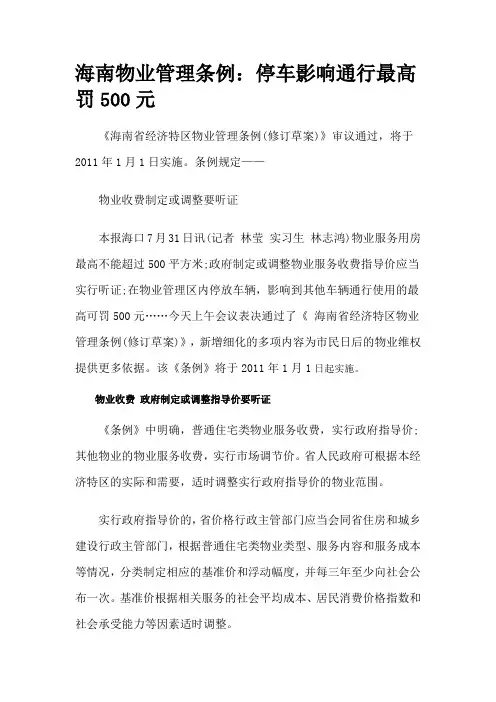 海南物业管理条例：停车影响通行最高罚 500 元

《海南省经济特区物业管理条例(修订草案)》审议通过，将于 2011 年 1 月 1 日实施。条例规定——

物业收费制定或调整要听证

本报海口 7 月 31 日讯(记者 林莹 实习生 林志鸿)物业服务用房最高不能超过 500 平方米;政府制定或调整物业服务收费指导价应当实行听证;在物业管理区内停放车辆，影响到其他车辆通行使用的最高可罚 500 元……今天上午会议表决通过了《 海南省经济特区物业管理条例(修订草案)》，新增细化的多项内容为市民日后的物业维权提供更多依据。该《条例》将于 2011 年 1 月 1 日起实施。

物业收费 政府制定或调整指导价要听证

《条例》中明确，普通住宅类物业服务收费，实行政府指导价；其他物业的物业服务收费，实行市场调节价。省人民政府可根据本经济特区的实际和需要，适时调整实行政府指导价的物业范围。

实行政府指导价的，省价格行政主管部门应当会同省住房和城乡建设行政主管部门，根据普通住宅类物业类型、服务内容和服务成本等情况，分类制定相应的基准价和浮动幅度，并每三年至少向社会公布一次。基准价根据相关服务的社会平均成本、居民消费价格指数和社会承受能力等因素适时调整。